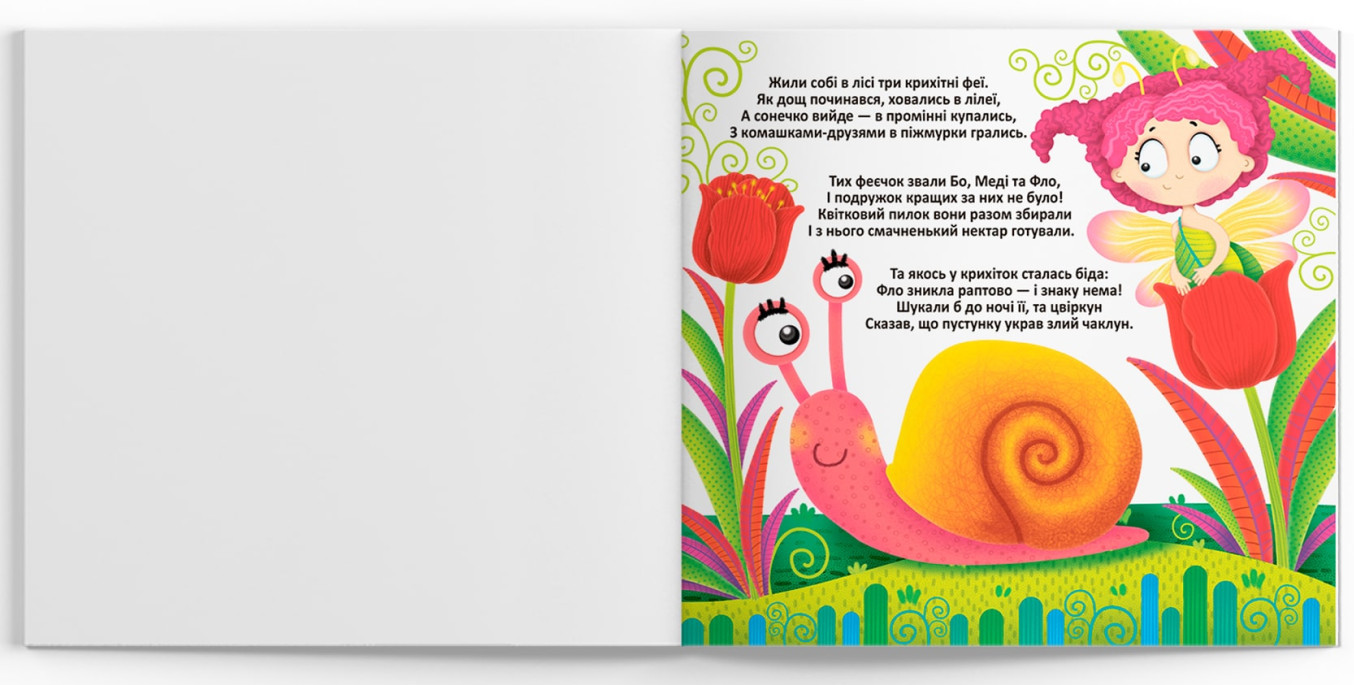 Жили собі в лісі три крихітні феї.
Як дощ починався, ховались в лілеї,
А сонечко вийде — в промінні купались,
З комашками-друзями в піжмурки грались.

Тих феєчок звали Бо, Меді та Фло,
І подружок кращих за них не було!
Квітковий пилок вони разом збирали
І з нього смачненький нектар готували.

Та якось у крихіток сталась біда:
Фло зникла раптово — і знаку нема!
Шукали б до ночі її, та цвіркун
Сказав, що пустунку украв злий чаклун.